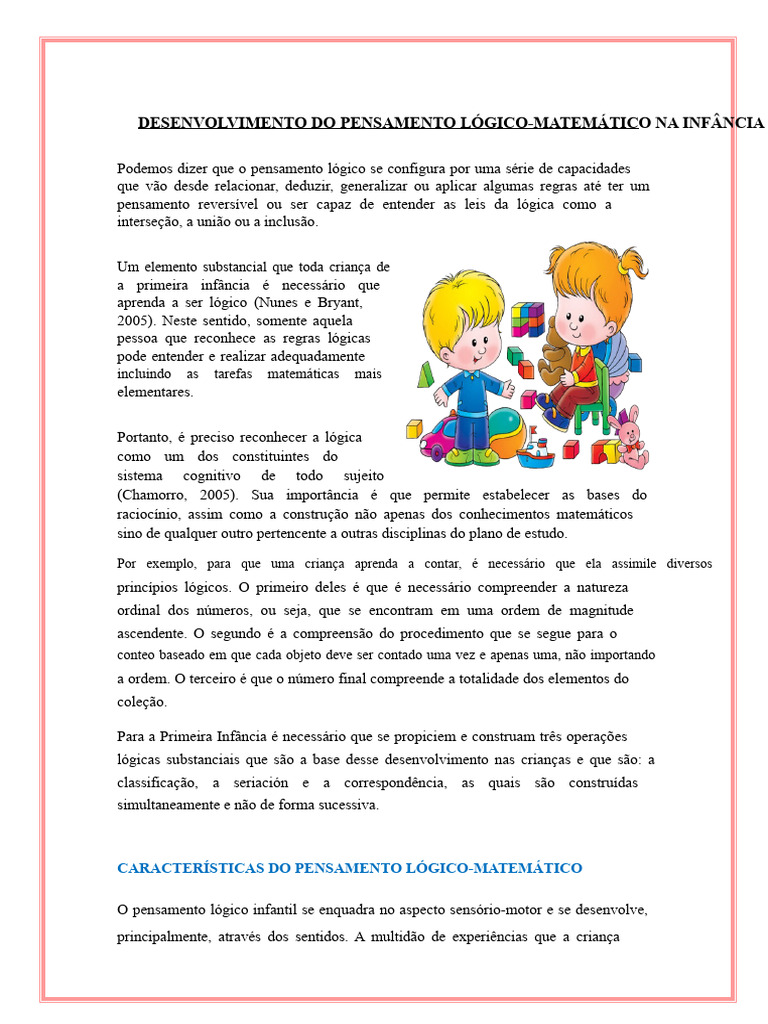 DESENVOLVIMENTO DO PENSAMENTO LÓGICO-MATEMÁTICO NA INFÂNCIA

Podemos dizer que o pensamento lógico se configura por uma série de capacidades que vão desde relacionar, deduzir, generalizar ou aplicar algumas regras até ter um pensamento reversível ou ser capaz de entender as leis da lógica como a interseção, a união ou a inclusão.

Um elemento substancial que toda criança de a primeira infância é necessário que aprenda a ser lógico (Nunes e Bryant, 2005). Neste sentido, somente aquela pessoa que reconhece as regras lógicas pode entender e realizar adequadamente incluindo as tarefas matemáticas mais elementares.

Portanto, é preciso reconhecer a lógica como um dos constituintes do sistema cognitivo de todo sujeito (Chamorro, 2005). Sua importância é que permite estabelecer as bases do raciocínio, assim como a construção não apenas dos conhecimentos matemáticos sino de qualquer outro pertencente a outras disciplinas do plano de estudo.

Por exemplo, para que uma criança aprenda a contar, é necessário que ela assimile diversos princípios lógicos. O primeiro deles é que é necessário compreender a natureza ordinal dos números, ou seja, que se encontram em uma ordem de magnitude ascendente. O segundo é a compreensão do procedimento que se segue para o conteo baseado em que cada objeto deve ser contado uma vez e apenas uma, não importando a ordem. O terceiro é que o número final compreende a totalidade dos elementos do coleção.

Para a Primeira Infância é necessário que se propiciem e construam três operações lógicas substanciais que são a base desse desenvolvimento nas crianças e que são: a classificação, a seriación e a correspondência, as quais são construídas simultaneamente e não de forma sucessiva.

CARACTERÍSTICAS DO PENSAMENTO LÓGICO-MATEMÁTICO

O pensamento lógico infantil se enquadra no aspecto sensório-motor e se desenvolve, principalmente, através dos sentidos. A multidão de experiências que a criança